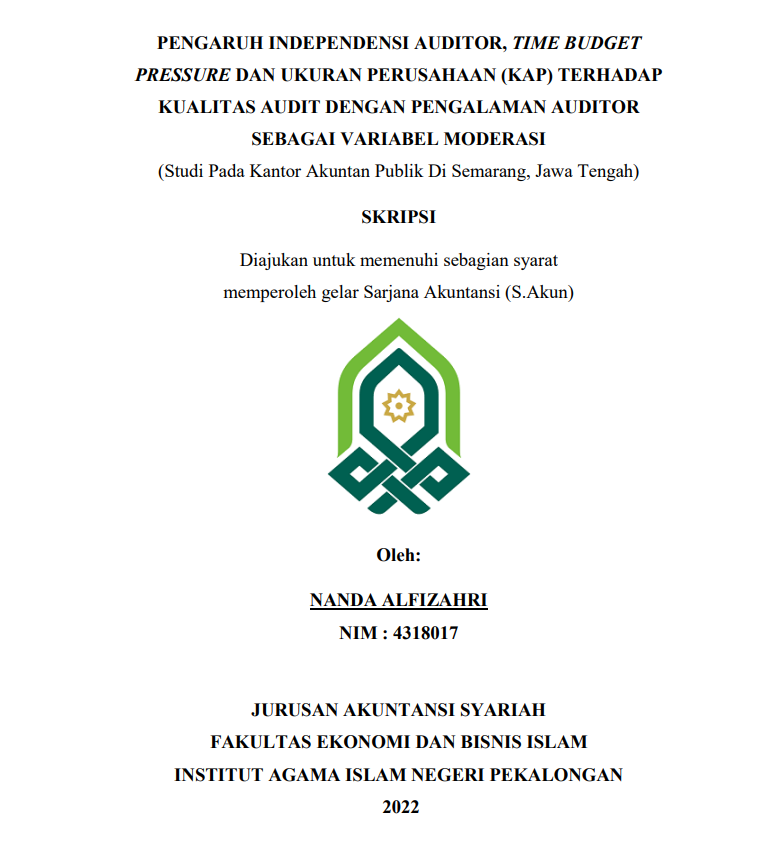 PENGARUH INDEPENDENSI AUDITOR, TIME BUDGET PRESSURE DAN UKURAN PERUSAHAAN (KAP) TERHADAP KUALITAS AUDIT DENGAN PENGALAMAN AUDITOR SEBAGAI VARIABEL MODERASI
(Studi Pada Kantor Akuntan Publik Di Semarang, Jawa Tengah)

SKRIPSI

Diajukan untuk memenuhi sebagian syarat memperoleh gelar Sarjana Akuntansi (S.Akun)

Oleh:

NANDA ALFIZAHRI
NIM : 4318017

JURUSAN AKUNTANSI SYARIAH
FAKULTAS EKONOMI DAN BISNIS ISLAM
INSTITUT AGAMA ISLAM NEGERI PEKALONGAN
2022